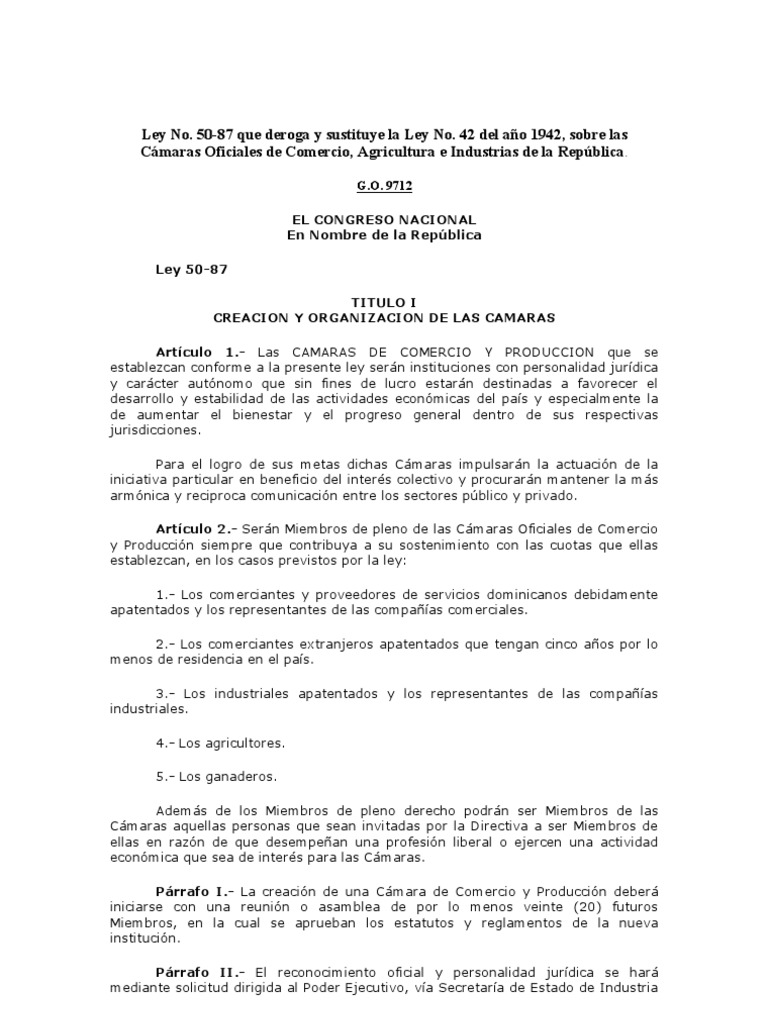 Ley No. 50-87 que deroga y sustituye la Ley No. 42 del año 1942, sobre las Cámaras Oficiales de Comercio, Agricultura e Industrias de la República.

G.O. 9712

EL CONGRESO NACIONAL
En Nombre de la República

Ley 50-87

TITULO I
CREACION Y ORGANIZACION DE LAS CAMARAS

Artículo 1.- Las CAMARAS DE COMERCIO Y PRODUCCION que se establezcan conforme a la presente ley serán instituciones con personalidad jurídica y carácter autónomo que sin fines de lucro estarán destinadas a favorecer el desarrollo y estabilidad de las actividades económicas del país y especialmente la de aumentar el bienestar y el progreso general dentro de sus respectivas jurisdicciones.

Para el logro de sus metas dichas Cámaras impulsarán la actuación de la iniciativa particular en beneficio del interés colectivo y procurarán mantener la más armónica y reciproca comunicación entre los sectores público y privado.

Artículo 2.- Serán Miembros de pleno de las Cámaras Oficiales de Comercio y Producción siempre que contribuya a su sostenimiento con las cuotas que ellas establezcan, en los casos previstos por la ley:

1.- Los comerciantes y proveedores de servicios dominicanos debidamente apatentados y los representantes de las compañías comerciales.

2.- Los comerciantes extranjeros apatentados que tengan cinco años por lo menos de residencia en el país.

3.- Los industriales apatentados y los representantes de las compañías industriales.

4.- Los agricultores.

5.- Los ganaderos.

Además de los Miembros de pleno derecho podrán ser Miembros de las Cámaras aquellas personas que sean invitadas por la Directiva a ser Miembros de ellas en razón de que desempeñan una profesión liberal o ejercen una actividad económica que sea de interés para las Cámaras.

Párrafo I.- La creación de una Cámara de Comercio y Producción deberá iniciarse con una reunión o asamblea de por lo menos veinte (20) futuros Miembros, en la cual se aprueban los estatutos y reglamentos de la nueva institución.

Párrafo II.- El reconocimiento oficial y personalidad jurídica se hará mediante solicitud dirigida al Poder Ejecutivo, vía Secretaría de Estado de Industria